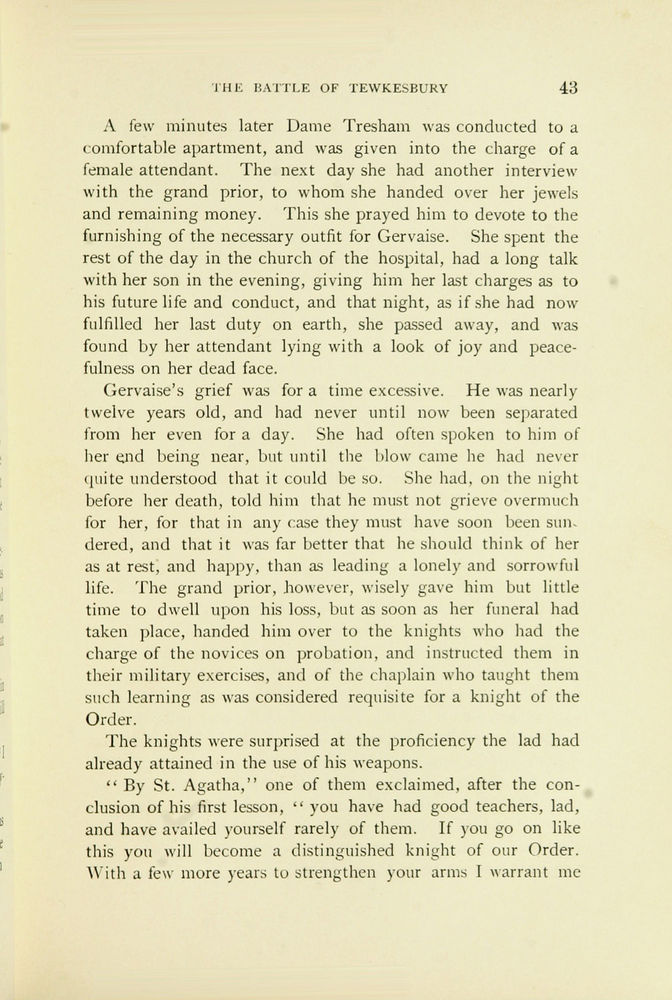 THE BATTLE OF TEWKESBURY 43

A few minutes later Dame Tresham was conducted to a comfortable apartment, and was given into the charge of a female attendant. The next day she had another interview with the grand prior, to whom she handed over her jewels and remaining money. This she prayed him to devote to the furnishing of the necessary outfit for Gervaise. She spent the rest of the day in the church of the hospital, had a long talk with her son in the evening, giving him her last charges as to his future life and conduct, and that night, as if she had now fulfilled her last duty on earth, she passed away, and was found by her attendant lying with a look of joy and peacefulness on her dead face.

Gervaise's grief was for a time excessive. He was nearly twelve years old, and had never until now been separated from her even for a day. She had often spoken to him of her end being near, but until the blow came he had never quite understood that it could be so. She had, on the night before her death, told him that he must not grieve overmuch for her, for that in any case they must have soon been sundered, and that it was far better that he should think of her as at rest, and happy, than as leading a lonely and sorrowful life. The grand prior, however, wisely gave him but little time to dwell upon his loss, but as soon as her funeral had taken place, handed him over to the knights who had the charge of the novices on probation, and instructed them in their military exercises, and of the chaplain who taught them such learning as was considered requisite for a knight of the Order.

The knights were surprised at the proficiency the lad had already attained in the use of his weapons.

"By St. Agatha," one of them exclaimed, after the conclusion of his first lesson, "you have had good teachers, lad, and have availed yourself rarely of them. If you go on like this you will become a distinguished knight of our Order. With a few more years to strengthen your arms I warrant me